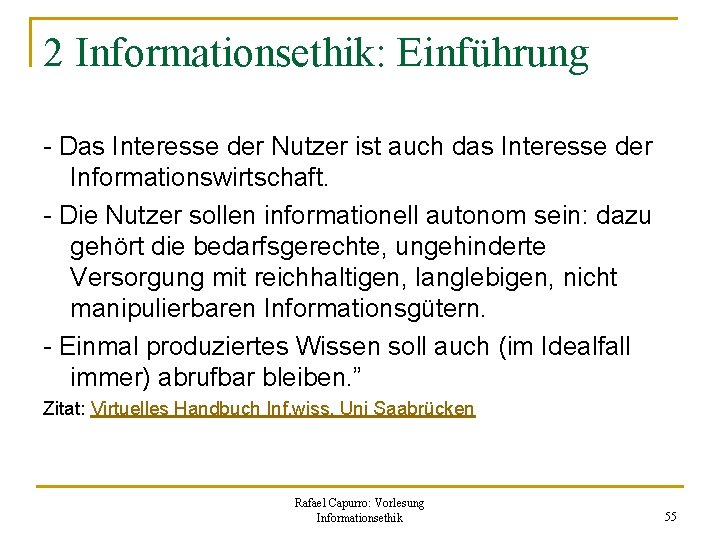 2 Informationsethik: Einführung

- Das Interesse der Nutzer ist auch das Interesse der Informationswirtschaft.

- Die Nutzer sollen informationell autonom sein: dazu gehört die bedarfsgerechte, ungehinderte Versorgung mit reichhaltigen, langlebigen, nicht manipulierbaren Informationsgütern.

- Einmal produziertes Wissen soll auch (im Idealfall immer) abrufbar bleiben."

Zitat: Virtuelles Handbuch Inf.wiss. Uni Saabrücken

Rafael Capurro: Vorlesung
Informationsethik

55